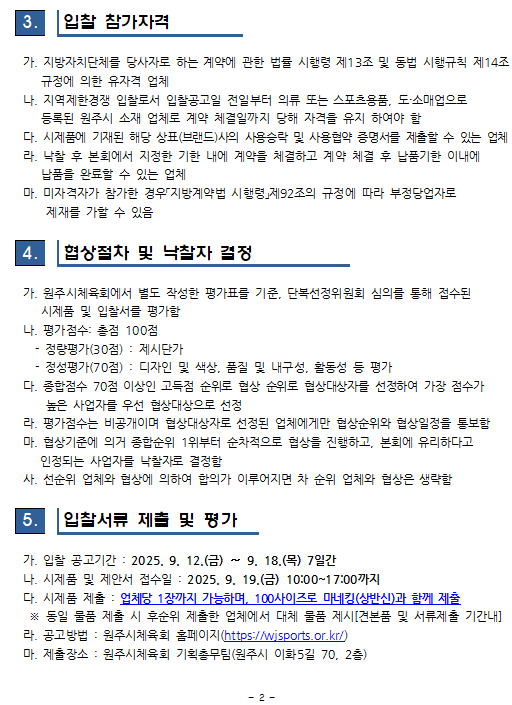 3. 입찰 참가자격

가. 지방자치단체를 당사자로 하는 계약에 관한 법률 시행령 제13조 및 동법 시행규칙 제14조 규정에 의한 유자격 업체

나. 지역제한경쟁 입찰로서 입찰공고일 전일부터 의류 또는 스포츠용품, 도·소매업으로 등록된 원주시 소재 업체로 계약 체결일까지 당해 자격을 유지 하여야 함

다. 시제품에 기재된 해당 상표(브랜드)사의 사용승락 및 사용협약 증명서를 제출할 수 있는 업체

라. 낙찰 후 본회에서 지정한 기한 내에 계약을 체결하고 계약 체결 후 납품기한 이내에 납품을 완료할 수 있는 업체

마. 미자격자가 참가한 경우「지방계약법 시행령」제92조의 규정에 따라 부정당업자로 제재를 가할 수 있음

4. 협상절차 및 낙찰자 결정

가. 원주시체육회에서 별도 작성한 평가표를 기준, 단복선정위원회 심의를 통해 접수된 시제품 및 입찰서를 평가함

나. 평가점수: 총점 100점
- 정량평가(30점) : 제시단가
- 정성평가(70점) : 디자인 및 색상, 품질 및 내구성, 활동성 등 평가

다. 종합점수 70점 이상인 고득점 순위로 협상 순위로 협상대상자를 선정하여 가장 점수가 높은 사업자를 우선 협상대상으로 선정

라. 평가점수는 비공개이며 협상대상자로 선정된 업체에게만 협상순위와 협상일정을 통보함

마. 협상기준에 의거 종합순위 1위부터 순차적으로 협상을 진행하고, 본회에 유리하다고 인정되는 사업자를 낙찰자로 결정함

사. 선순위 업체와 협상에 의하여 합의가 이루어지면 차 순위 업체와 협상은 생략함

5. 입찰서류 제출 및 평가

가. 입찰 공고기간 : 2025. 9. 12.(금) ~ 9. 18.(목) 7일간

나. 시제품 및 제안서 접수일 : 2025. 9. 19.(금) 10:00~17:00까지

다. 시제품 제출 : 업체당 1장까지 가능하며, 100사이즈로 마네킹(상반신)과 함께 제출
※ 동일 물품 제출 시 후순위 제출한 업체에서 대체 물품 제시[견본품 및 서류제출 기간내]

라. 공고방법 : 원주시체육회 홈페이지(https://wjsports.or.kr/)

마. 제출장소 : 원주시체육회 기획총무팀(원주시 이화5길 70, 2층)

- 2 -